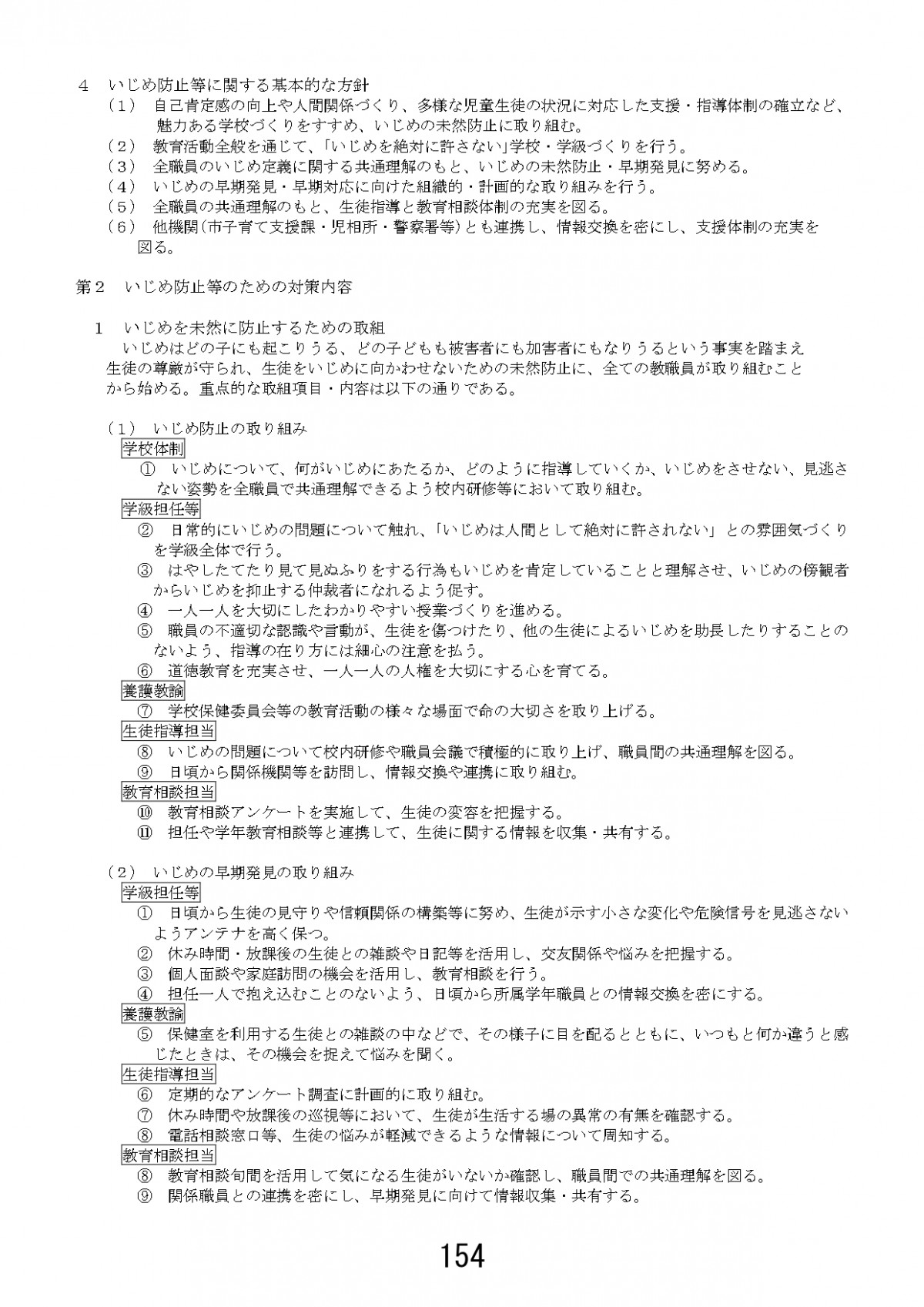 4　いじめ防止等に関する基本的な方針
（1）　自己肯定感の向上や人間関係づくり、多様な児童生徒の状況に対応した支援・指導体制の確立など、魅力ある学校づくりをすすめ、いじめの未然防止に取り組む。
（2）　教育活動全般を通じて、「いじめを絶対に許さない」学校・学級づくりを行う。
（3）　全職員のいじめ定義に関する共通理解のもと、いじめの未然防止・早期発見に努める。
（4）　いじめの早期発見・早期対応に向けた組織的・計画的な取り組みを行う。
（5）　全職員の共通理解のもと、生徒指導と教育相談体制の充実を図る。
（6）　他機関（市子育て支援課・児相所・警察署等）とも連携し、情報交換を密にし、支援体制の充実を図る。

第2　いじめ防止等のための対策内容

1　いじめを未然に防止するための取組
いじめはどの子にも起こりうる、どの子どもも被害者にも加害者にもなりうるという事実を踏まえ生徒の尊厳が守られ、生徒をいじめに向かわせないための未然防止に、全ての教職員が取り組むことから始める。重点的な取組項目・内容は以下の通りである。

（1）　いじめ防止の取り組み
学校体制
①　いじめについて、何がいじめにあたるか、どのように指導していくか、いじめをさせない、見逃さない姿勢を全職員で共通理解できるよう校内研修等において取り組む。
学級担任等
②　日常的にいじめの問題について触れ、「いじめは人間として絶対に許されない」との雰囲気づくりを学級全体で行う。
③　はやしたてたり見て見ぬふりをする行為もいじめを肯定していることと理解させ、いじめの傍観者からいじめを抑止する仲裁者になれるよう促す。
④　一人一人を大切にしたわかりやすい授業づくりを進める。
⑤　職員の不適切な認識や言動が、生徒を傷つけたり、他の生徒によるいじめを助長したりすることのないよう、指導の在り方には細心の注意を払う。
⑥　道徳教育を充実させ、一人一人の人権を大切にする心を育てる。
養護教諭
⑦　学校保健委員会等の教育活動の様々な場面で命の大切さを取り上げる。
生徒指導担当
⑧　いじめの問題について校内研修や職員会議で積極的に取り上げ、職員間の共通理解を図る。
⑨　日頃から関係機関等を訪問し、情報交換や連携に取り組む。
教育相談担当
⑩　教育相談アンケートを実施して、生徒の変容を把握する。
⑪　担任や学年教育相談等と連携して、生徒に関する情報を収集・共有する。

（2）　いじめの早期発見の取り組み
学級担任等
①　日頃から生徒の見守りや信頼関係の構築等に努め、生徒が示す小さな変化や危険信号を見逃さないようアンテナを高く保つ。
②　休み時間・放課後の生徒との雑談や日記等を活用し、交友関係や悩みを把握する。
③　個人面談や家庭訪問の機会を活用し、教育相談を行う。
④　担任一人で抱え込むことのないよう、日頃から所属学年職員との情報交換を密にする。
養護教諭
⑤　保健室を利用する生徒との雑談の中などで、その様子に目を配るとともに、いつもと何か違うと感じたときは、その機会を捉えて悩みを聞く。
生徒指導担当
⑥　定期的なアンケート調査に計画的に取り組む。
⑦　休み時間や放課後の巡視等において、生徒が生活する場の異常の有無を確認する。
⑧　電話相談窓口等、生徒の悩みが軽減できるような情報について周知する。
教育相談担当
⑧　教育相談旬間を活用して気になる生徒がいないか確認し、職員間での共通理解を図る。
⑨　関係職員との連携を密にし、早期発見に向けて情報収集・共有する。

154